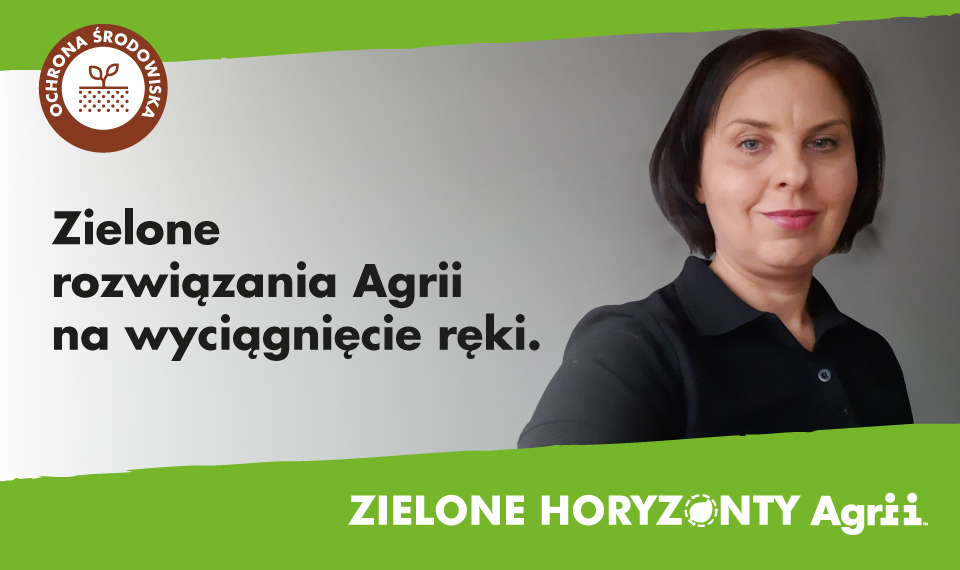 OCHRONA ŚRODOWISKA

Zielone rozwiązania Agrii na wyciągnięcie ręki.

ZIELONE HORYZONTY Agrii